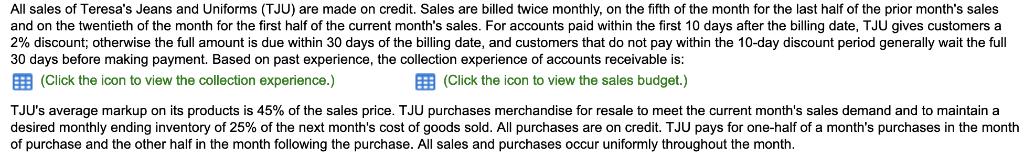 All sales of Teresa's Jeans and Uniforms (TJU) are made on credit. Sales are billed twice monthly, on the fifth of the month for the last half of the prior month's sales and on the twentieth of the month for the first half of the current month's sales. For accounts paid within the first 10 days after the billing date, TJU gives customers a 2% discount; otherwise the full amount is due within 30 days of the billing date, and customers that do not pay within the 10-day discount period generally wait the full 30 days before making payment. Based on past experience, the collection experience of accounts receivable is:

(Click the icon to view the collection experience.)

(Click the icon to view the sales budget.)

TJU's average markup on its products is 45% of the sales price. TJU purchases merchandise for resale to meet the current month's sales demand and to maintain a desired monthly ending inventory of 25% of the next month's cost of goods sold. All purchases are on credit. TJU pays for one-half of a month's purchases in the month of purchase and the other half in the month following the purchase. All sales and purchases occur uniformly throughout the month.